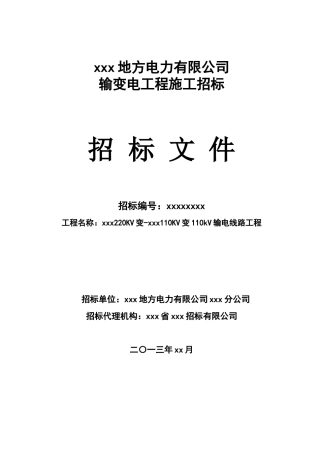 xxx 地方电力有限公司
输变电工程施工招标

招 标 文 件

招标编号：xxxxxxxx
工程名称：xxx220KV 变-xxx110KV 变 110kV 输电线路工程

招标单位：xxx 地方电力有限公司 xxx 分公司
招标代理机构：xxx 省 xxx 招标有限公司

二〇一三年 xx 月